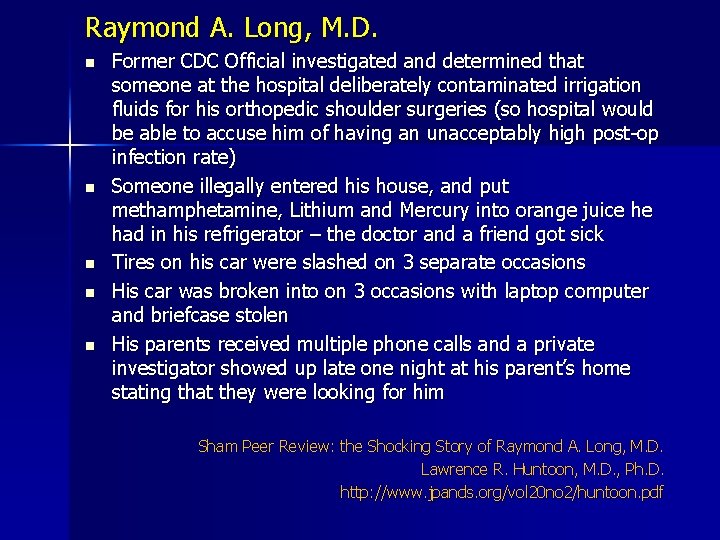 Raymond A. Long, M.D.

• Former CDC Official investigated and determined that someone at the hospital deliberately contaminated irrigation fluids for his orthopedic shoulder surgeries (so hospital would be able to accuse him of having an unacceptably high post-op infection rate)
• Someone illegally entered his house, and put methamphetamine, Lithium and Mercury into orange juice he had in his refrigerator – the doctor and a friend got sick
• Tires on his car were slashed on 3 separate occasions
• His car was broken into on 3 occasions with laptop computer and briefcase stolen
• His parents received multiple phone calls and a private investigator showed up late one night at his parent's home stating that they were looking for him

Sham Peer Review: the Shocking Story of Raymond A. Long, M.D.
Lawrence R. Huntoon, M.D., Ph.D.
http://www.jpands.org/vol20no2/huntoon.pdf